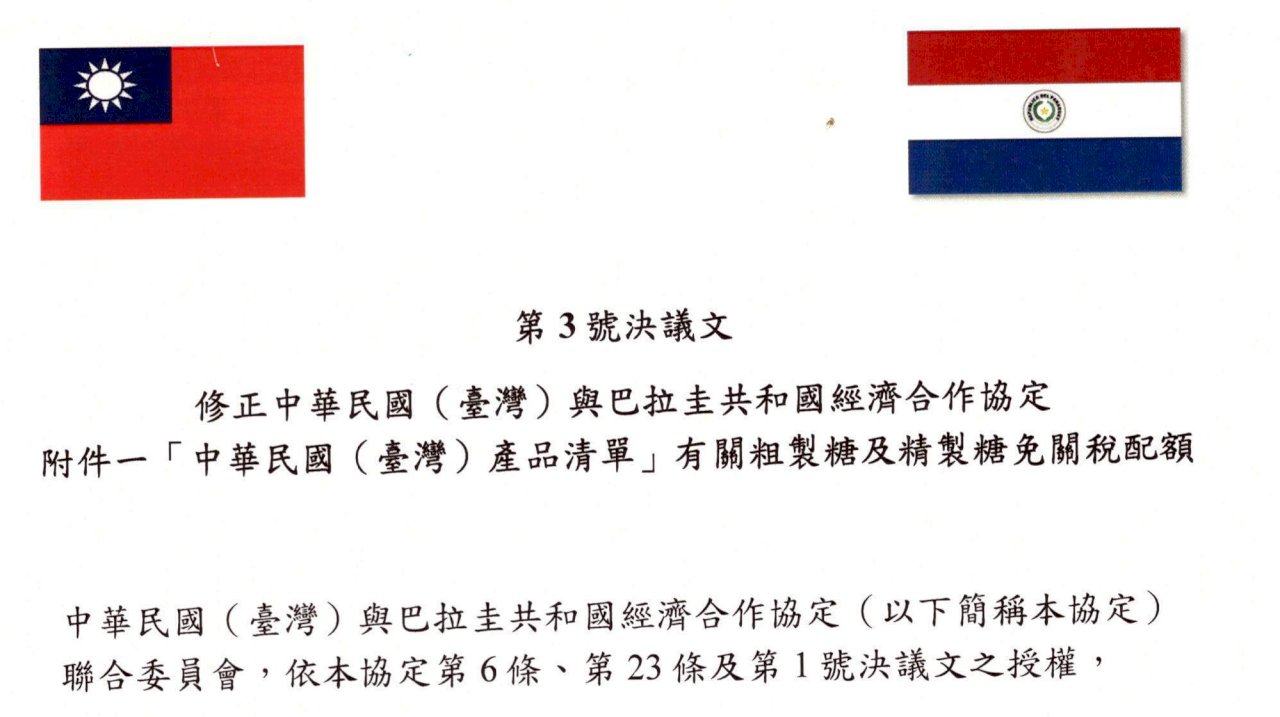 第3號決議文

修正中華民國（臺灣）與巴拉圭共和國經濟合作協定
附件一「中華民國（臺灣）產品清單」有關粗製糖及精製糖免關稅配額

中華民國（臺灣）與巴拉圭共和國經濟合作協定（以下簡稱本協定）聯合委員會，依本協定第6條、第23條及第1號決議文之授權，